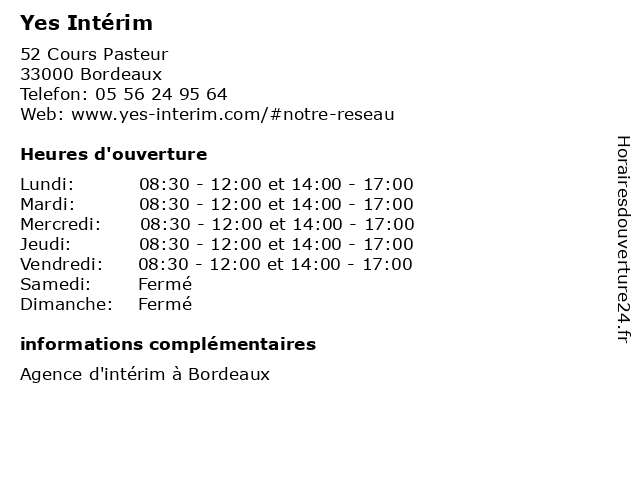 Yes Intérim

52 Cours Pasteur
33000 Bordeaux
Telefon: 05 56 24 95 64
Web: www.yes-interim.com/#notre-reseau

Heures d'ouverture

| | |
|---|---|
| Lundi: | 08:30 - 12:00 et 14:00 - 17:00 |
| Mardi: | 08:30 - 12:00 et 14:00 - 17:00 |
| Mercredi: | 08:30 - 12:00 et 14:00 - 17:00 |
| Jeudi: | 08:30 - 12:00 et 14:00 - 17:00 |
| Vendredi: | 08:30 - 12:00 et 14:00 - 17:00 |
| Samedi: | Fermé |
| Dimanche: | Fermé |

informations complémentaires

Agence d'intérim à Bordeaux

Horairesdouverture24.fr